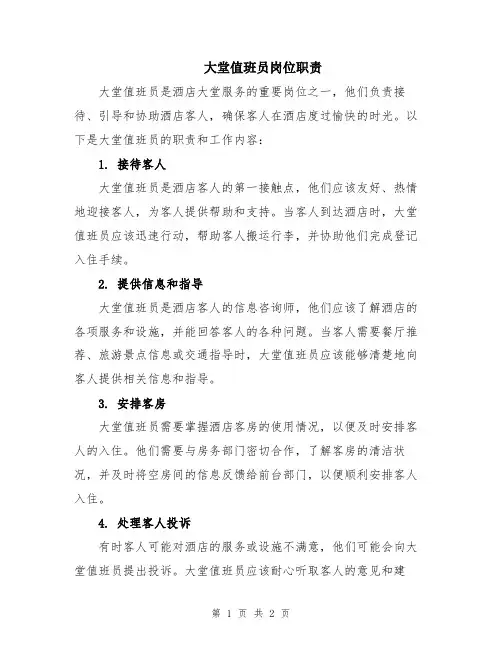 大堂值班员岗位职责

大堂值班员是酒店大堂服务的重要岗位之一，他们负责接待、引导和协助酒店客人，确保客人在酒店度过愉快的时光。以下是大堂值班员的职责和工作内容：

1. 接待客人

大堂值班员是酒店客人的第一接触点，他们应该友好、热情地迎接客人，为客人提供帮助和支持。当客人到达酒店时，大堂值班员应该迅速行动，帮助客人搬运行李，并协助他们完成登记入住手续。

2. 提供信息和指导

大堂值班员是酒店客人的信息咨询师，他们应该了解酒店的各项服务和设施，并能回答客人的各种问题。当客人需要餐厅推荐、旅游景点信息或交通指导时，大堂值班员应该能够清楚地向客人提供相关信息和指导。

3. 安排客房

大堂值班员需要掌握酒店客房的使用情况，以便及时安排客人的入住。他们需要与房务部门密切合作，了解客房的清洁状况，并及时将空房间的信息反馈给前台部门，以便顺利安排客人入住。

4. 处理客人投诉

有时客人可能对酒店的服务或设施不满意，他们可能会向大堂值班员提出投诉。大堂值班员应该耐心听取客人的意见和建

第 1 页 共 2 页